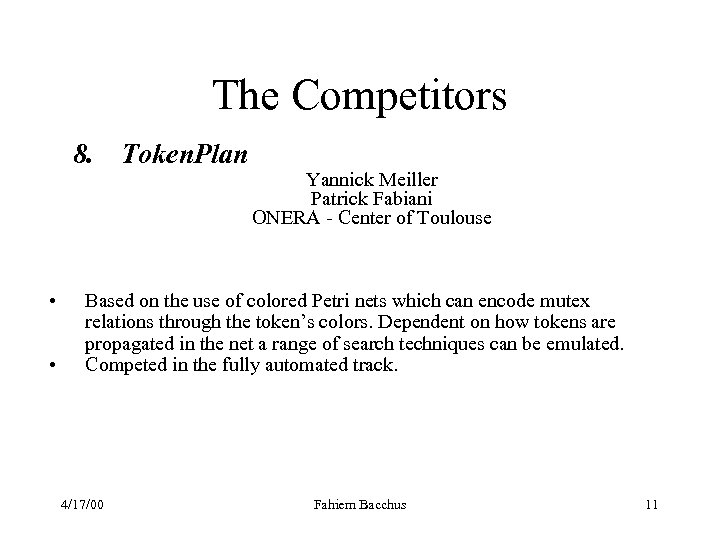 The Competitors

8. TokenPlan

Yannick Meiller
Patrick Fabiani
ONERA - Center of Toulouse

• Based on the use of colored Petri nets which can encode mutex relations through the token's colors. Dependent on how tokens are propagated in the net a range of search techniques can be emulated.
• Competed in the fully automated track.

4/17/00 Fahiem Bacchus 11